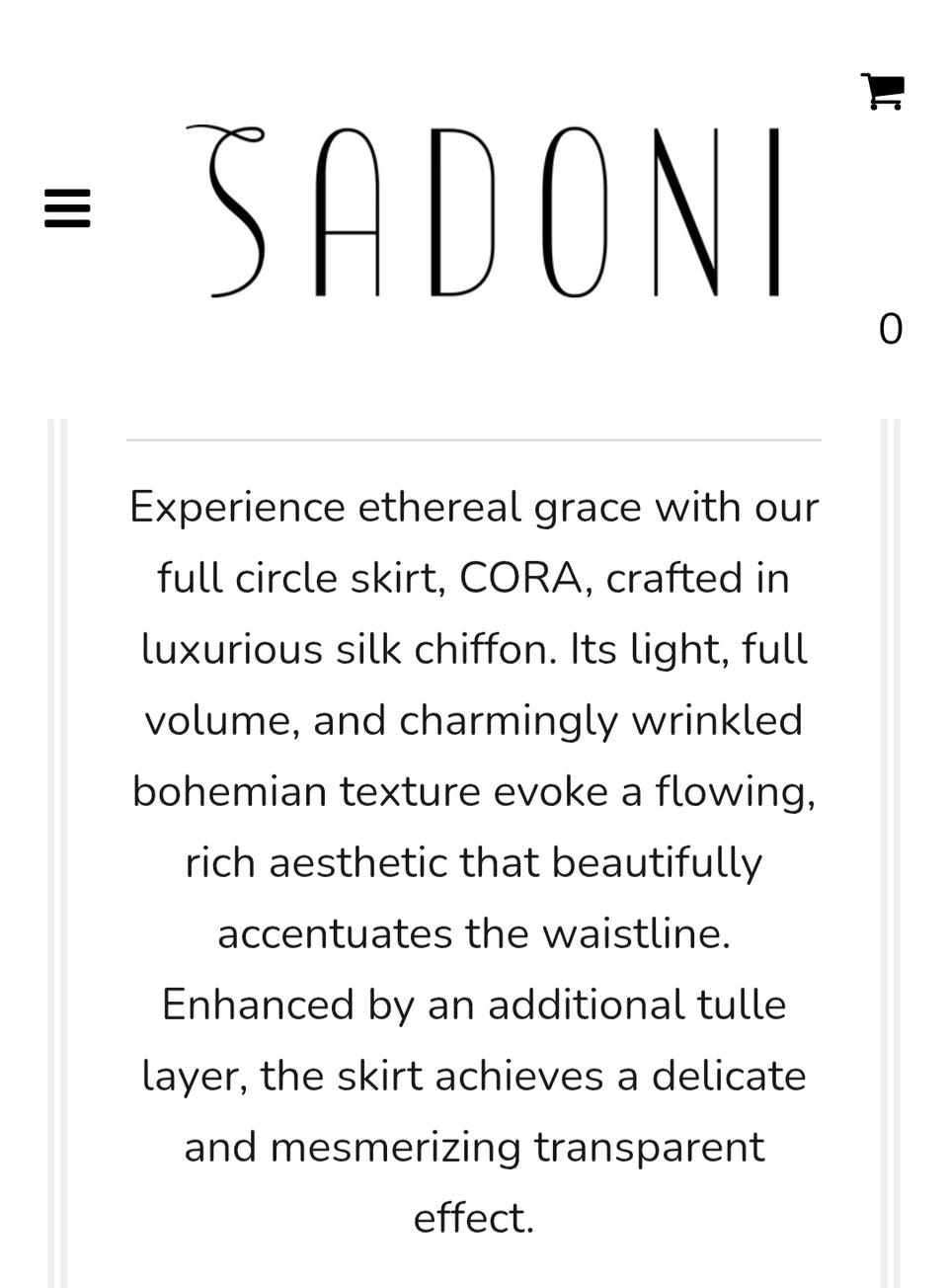 SADONI

0

Experience ethereal grace with our full circle skirt, CORA, crafted in luxurious silk chiffon. Its light, full volume, and charmingly wrinkled bohemian texture evoke a flowing, rich aesthetic that beautifully accentuates the waistline. Enhanced by an additional tulle layer, the skirt achieves a delicate and mesmerizing transparent effect.